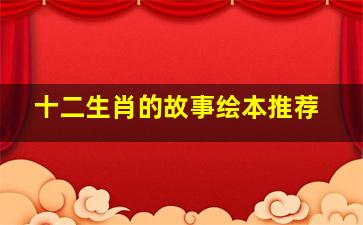 十二生肖的故事绘本推荐